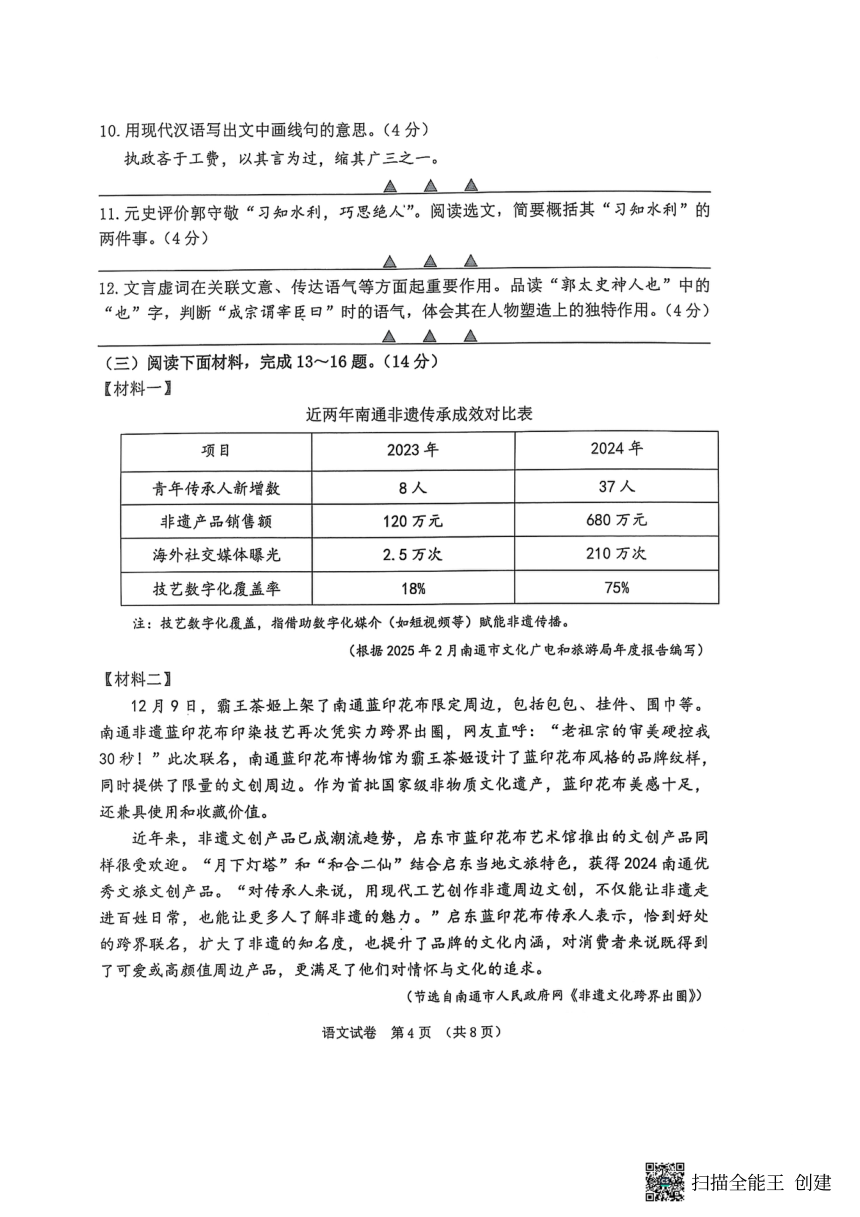 10. 用现代汉语写出文中画线句的意思。（4分）

执政吝于工费，以其言为过，缩其广三之一。

▲ ▲ ▲

11. 元史评价郭守敬“习知水利，巧思绝人”。阅读选文，简要概括其“习知水利”的两件事。（4分）

▲ ▲ ▲

12. 文言虚词在关联文意、传达语气等方面起重要作用。品读“郭太史神人也”中的“也”字，判断“成宗谓宰臣曰”时的语气，体会其在人物塑造上的独特作用。（4分）

▲ ▲ ▲

（三）阅读下面材料，完成13～16题。（14分）

【材料一】

近两年南通非遗传承成效对比表

| 项目 | 2023年 | 2024年 |
|---|---|---|
| 青年传承人新增数 | 8人 | 37人 |
| 非遗产品销售额 | 120万元 | 680万元 |
| 海外社交媒体曝光 | 2.5万次 | 210万次 |
| 技艺数字化覆盖率 | 18% | 75% |

注：技艺数字化覆盖，指借助数字化媒介（如短视频等）赋能非遗传播。

（根据2025年2月南通市文化广电和旅游局年度报告编写）

【材料二】

12月9日，霸王茶姬上架了南通蓝印花布限定周边，包括包包、挂件、围巾等。南通非遗蓝印花布印染技艺再次凭实力跨界出圈，网友直呼：“老祖宗的审美硬控我30秒！”此次联名，南通蓝印花布博物馆为霸王茶姬设计了蓝印花布风格的品牌纹样，同时提供了限量的文创周边。作为首批国家级非物质文化遗产，蓝印花布美感十足，还兼具使用和收藏价值。

近年来，非遗文创产品已成潮流趋势，启东市蓝印花布艺术馆推出的文创产品同样很受欢迎。“月下灯塔”和“和合二仙”结合启东当地文旅特色，获得2024南通优秀文旅文创产品。“对传承人来说，用现代工艺创作非遗周边文创，不仅能让非遗走进百姓日常，也能让更多人了解非遗的魅力。”启东蓝印花布传承人表示，恰到好处的跨界联名，扩大了非遗的知名度，也提升了品牌的文化内涵，对消费者来说既得到了可爱或高颜值周边产品，更满足了他们对情怀与文化的追求。

（节选自南通市人民政府网《非遗文化跨界出圈》）

语文试卷 第4页 （共8页）

扫描全能王 创建